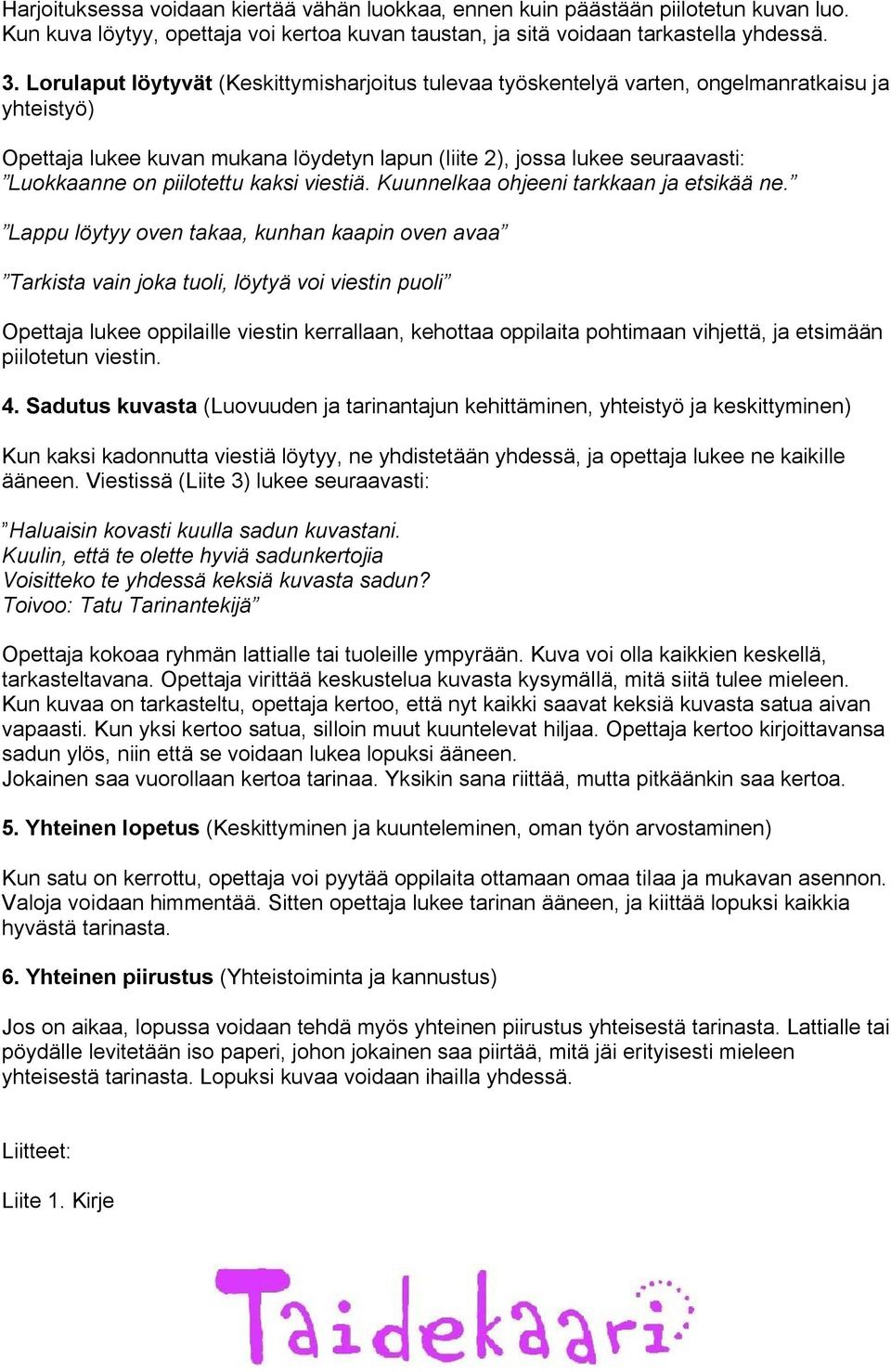 Harjoituksessa voidaan kiertää vähän luokkaa, ennen kuin päästään piilotetun kuvan luo. Kun kuva löytyy, opettaja voi kertoa kuvan taustan, ja sitä voidaan tarkastella yhdessä.

3. Lorulaput löytyvät (Keskittymisharjoitus tulevaa työskentelyä varten, ongelmanratkaisu ja yhteistyö)

Opettaja lukee kuvan mukana löydetyn lapun (liite 2), jossa lukee seuraavasti: ”Luokkaanne on piilotettu kaksi viestiä. Kuunnelkaa ohjeeni tarkkaan ja etsikää ne.”

”Lappu löytyy oven takaa, kunhan kaapin oven avaa”

”Tarkista vain joka tuoli, löytyä voi viestin puoli”

Opettaja lukee oppilaille viestin kerrallaan, kehottaa oppilaita pohtimaan vihjettä, ja etsimään piilotetun viestin.

4. Sadutus kuvasta (Luovuuden ja tarinantajun kehittäminen, yhteistyö ja keskittyminen)

Kun kaksi kadonnutta viestiä löytyy, ne yhdistetään yhdessä, ja opettaja lukee ne kaikille ääneen. Viestissä (Liite 3) lukee seuraavasti:

”Haluaisin kovasti kuulla sadun kuvastani.
Kuulin, että te olette hyviä sadunkertojia
Voisitteko te yhdessä keksiä kuvasta sadun?
Toivoo: Tatu Tarinantekijä”

Opettaja kokoaa ryhmän lattialle tai tuoleille ympyrään. Kuva voi olla kaikkien keskellä, tarkasteltavana. Opettaja virittää keskustelua kuvasta kysymällä, mitä siitä tulee mieleen. Kun kuvaa on tarkasteltu, opettaja kertoo, että nyt kaikki saavat keksiä kuvasta satua aivan vapaasti. Kun yksi kertoo satua, silloin muut kuuntelevat hiljaa. Opettaja kertoo kirjoittavansa sadun ylös, niin että se voidaan lukea lopuksi ääneen.
Jokainen saa vuorollaan kertoa tarinaa. Yksikin sana riittää, mutta pitkäänkin saa kertoa.

5. Yhteinen lopetus (Keskittyminen ja kuunteleminen, oman työn arvostaminen)

Kun satu on kerrottu, opettaja voi pyytää oppilaita ottamaan omaa tilaa ja mukavan asennon. Valoja voidaan himmentää. Sitten opettaja lukee tarinan ääneen, ja kiittää lopuksi kaikkia hyvästä tarinasta.

6. Yhteinen piirustus (Yhteistoiminta ja kannustus)

Jos on aikaa, lopussa voidaan tehdä myös yhteinen piirustus yhteisestä tarinasta. Lattialle tai pöydälle levitetään iso paperi, johon jokainen saa piirtää, mitä jäi erityisesti mieleen yhteisestä tarinasta. Lopuksi kuvaa voidaan ihailla yhdessä.

Liitteet:

Liite 1. Kirje

Taidekaari